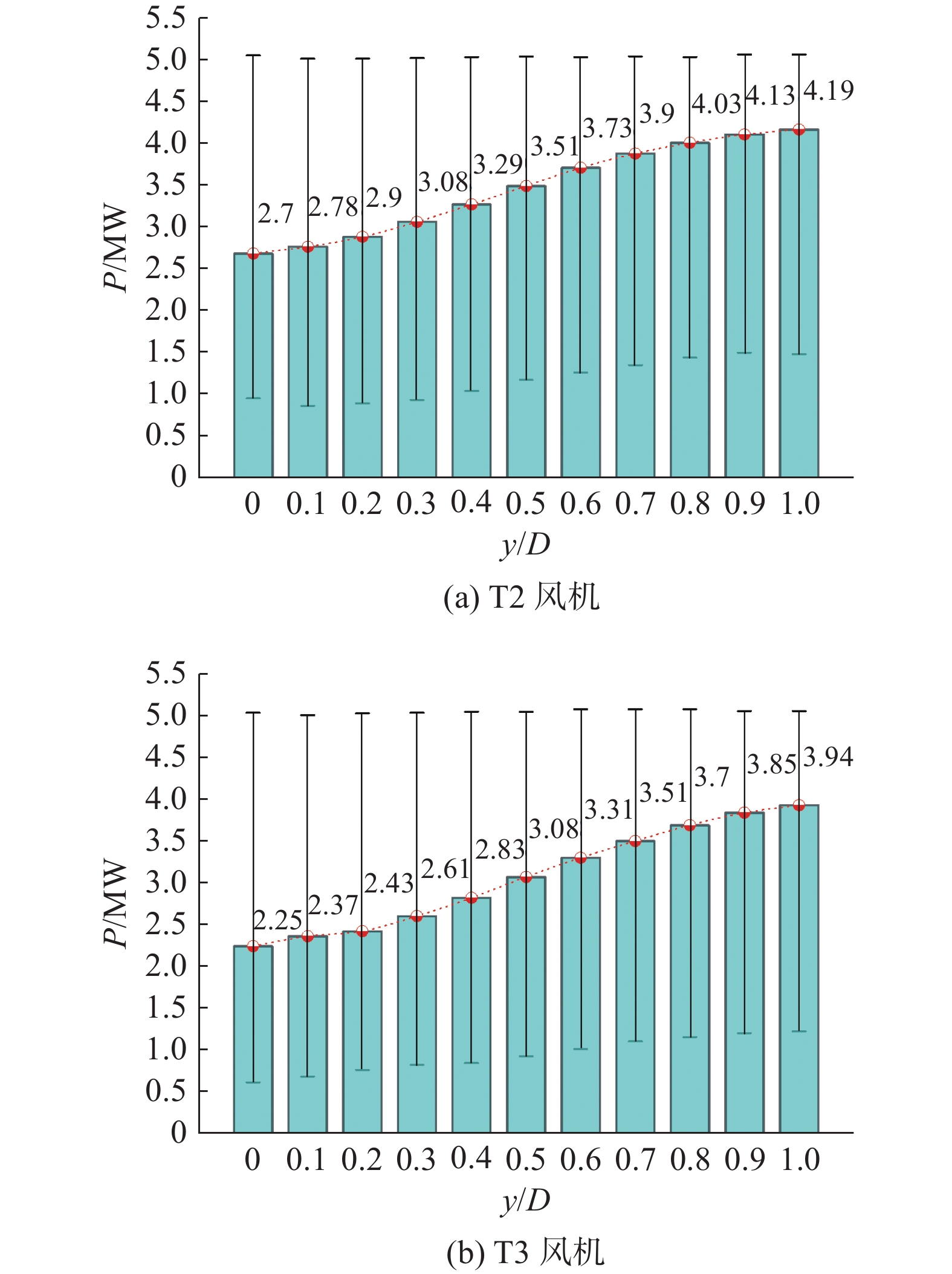 5.5
5.0
4.5
4.0
3.5
3.0
2.5
2.0
1.5
1.0
0.5
0

$P$/MW

2.7 2.78 2.9 3.08 3.29 3.51 3.73 3.9 4.03 4.13 4.19

0 0.1 0.2 0.3 0.4 0.5 0.6 0.7 0.8 0.9 1.0

$y/D$

(a) T2 风机

5.5
5.0
4.5
4.0
3.5
3.0
2.5
2.0
1.5
1.0
0.5
0

$P$/MW

2.25 2.37 2.43 2.61 2.83 3.08 3.31 3.51 3.7 3.85 3.94

0 0.1 0.2 0.3 0.4 0.5 0.6 0.7 0.8 0.9 1.0

$y/D$

(b) T3 风机